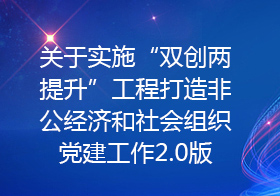 关于实施“双创两提升”工程打造非公经济和社会组织党建工作2.0版